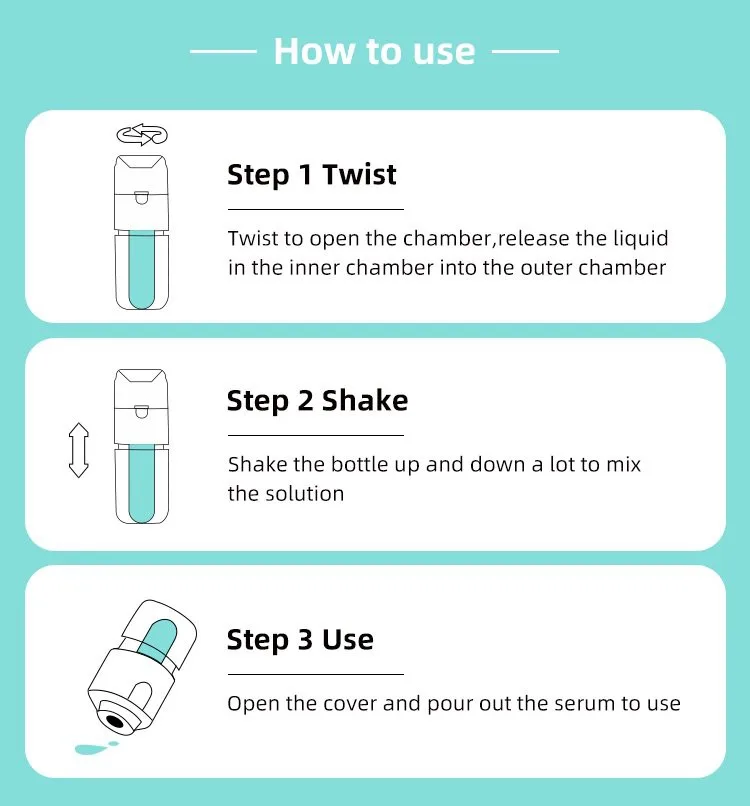 How to use

Step 1 Twist

Twist to open the chamber,release the liquid in the inner chamber into the outer chamber

Step 2 Shake

Shake the bottle up and down a lot to mix the solution

Step 3 Use

Open the cover and pour out the serum to use